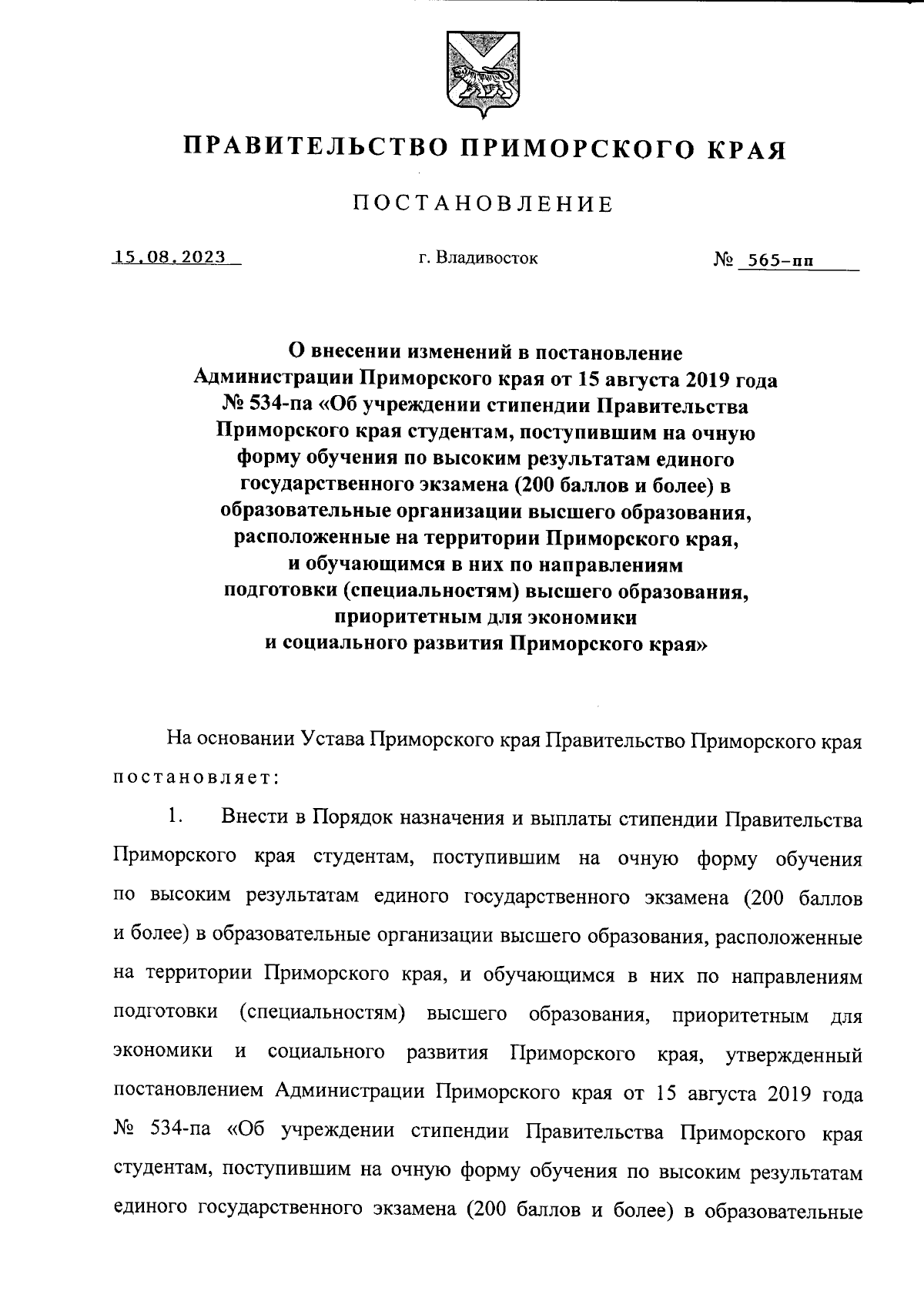 ПРАВИТЕЛЬСТВО ПРИМОРСКОГО КРАЯ

ПОСТАНОВЛЕНИЕ

15.08.2023 г. Владивосток № 565-пп

О внесении изменений в постановление Администрации Приморского края от 15 августа 2019 года № 534-па «Об учреждении стипендии Правительства Приморского края студентам, поступившим на очную форму обучения по высоким результатам единого государственного экзамена (200 баллов и более) в образовательные организации высшего образования, расположенные на территории Приморского края, и обучающимся в них по направлениям подготовки (специальностям) высшего образования, приоритетным для экономики и социального развития Приморского края»

На основании Устава Приморского края Правительство Приморского края постановляет:

1. Внести в Порядок назначения и выплаты стипендии Правительства Приморского края студентам, поступившим на очную форму обучения по высоким результатам единого государственного экзамена (200 баллов и более) в образовательные организации высшего образования, расположенные на территории Приморского края, и обучающимся в них по направлениям подготовки (специальностям) высшего образования, приоритетным для экономики и социального развития Приморского края, утвержденный постановлением Администрации Приморского края от 15 августа 2019 года № 534-па «Об учреждении стипендии Правительства Приморского края студентам, поступившим на очную форму обучения по высоким результатам единого государственного экзамена (200 баллов и более) в образовательные